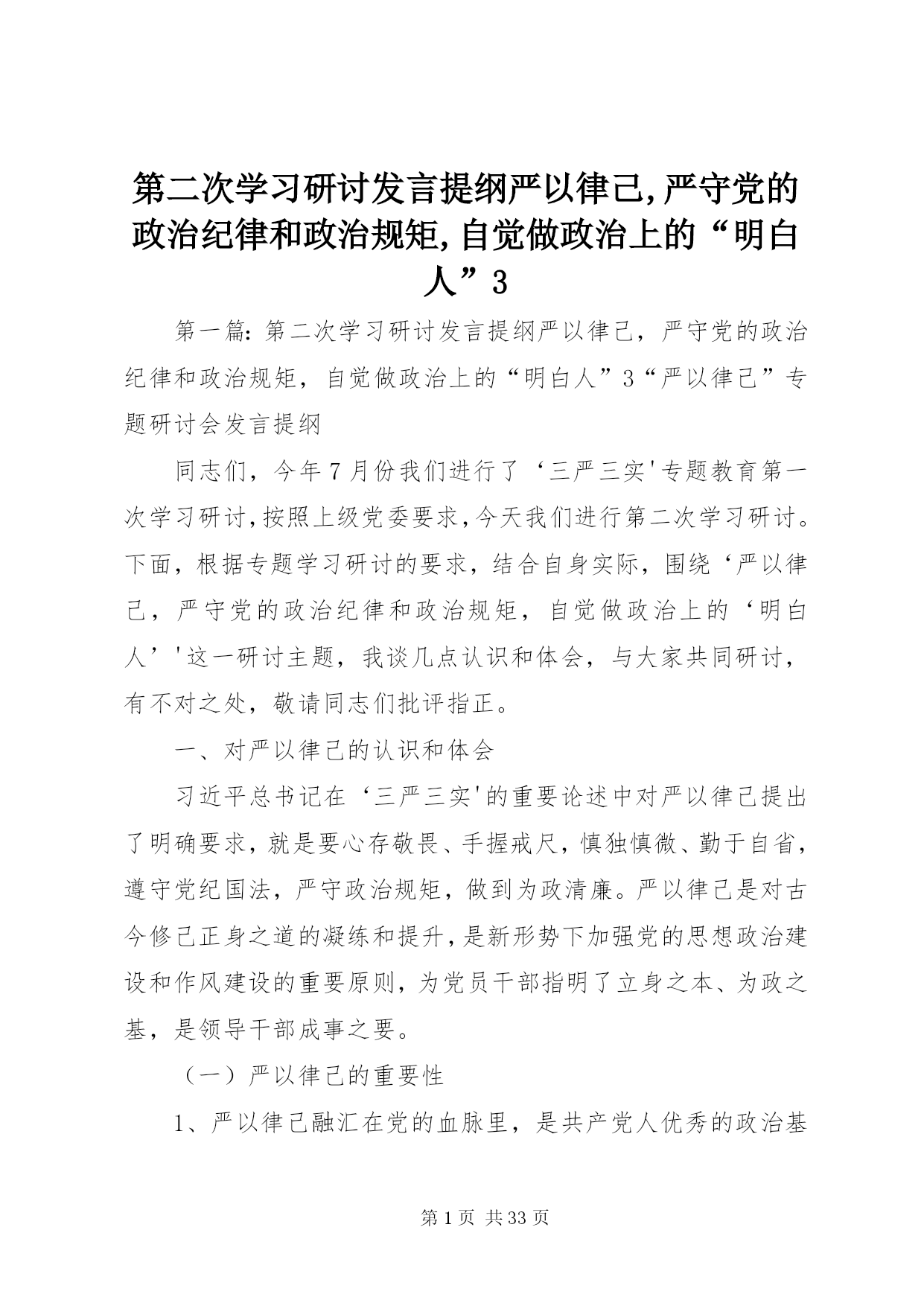 第二次学习研讨发言提纲严以律己,严守党的政治纪律和政治规矩,自觉做政治上的“明白人”3

第一篇:第二次学习研讨发言提纲严以律己，严守党的政治纪律和政治规矩，自觉做政治上的“明白人”3“严以律己”专题研讨会发言提纲

同志们，今年7月份我们进行了‘三严三实'专题教育第一次学习研讨,按照上级党委要求,今天我们进行第二次学习研讨。下面，根据专题学习研讨的要求，结合自身实际，围绕‘严以律己，严守党的政治纪律和政治规矩，自觉做政治上的‘明白人’'这一研讨主题，我谈几点认识和体会，与大家共同研讨，有不对之处，敬请同志们批评指正。

一、对严以律己的认识和体会

习近平总书记在‘三严三实'的重要论述中对严以律己提出了明确要求，就是要心存敬畏、手握戒尺，慎独慎微、勤于自省，遵守党纪国法，严守政治规矩，做到为政清廉。严以律己是对古今修己正身之道的凝练和提升，是新形势下加强党的思想政治建设和作风建设的重要原则，为党员干部指明了立身之本、为政之基，是领导干部成事之要。

（一）严以律己的重要性

1、严以律己融汇在党的血脉里，是共产党人优秀的政治基

第1页 共33页